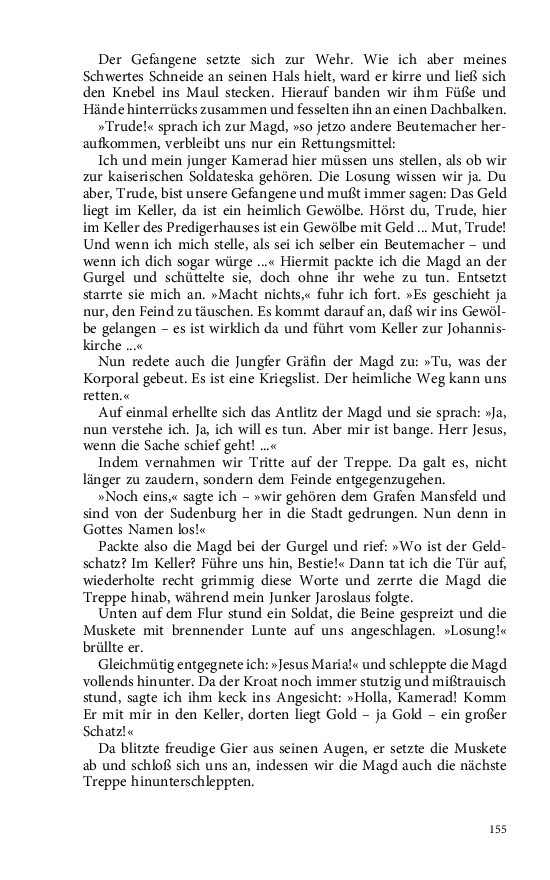 Der Gefangene setzte sich zur Wehr. Wie ich aber meines Schwertes Schneide an seinen Hals hielt, ward er kirre und ließ sich den Knebel ins Maul stecken. Hierauf banden wir ihm Füße und Hände hinterrücks zusammen und fesselten ihn an einen Dachbalken.

»Trude!« sprach ich zur Magd, »so jetzo andere Beutemacher heraufkommen, verbleibt uns nur ein Rettungsmittel:

Ich und mein junger Kamerad hier müssen uns stellen, als ob wir zur kaiserischen Soldateska gehören. Die Losung wissen wir ja. Du aber, Trude, bist unsere Gefangene und mußt immer sagen: Das Geld liegt im Keller, da ist ein heimlich Gewölbe. Hörst du, Trude, hier im Keller des Predigerhauses ist ein Gewölbe mit Geld ... Mut, Trude! Und wenn ich mich stelle, als sei ich selber ein Beutemacher – und wenn ich dich sogar würge ...« Hiermit packte ich die Magd an der Gurgel und schüttelte sie, doch ohne ihr wehe zu tun. Entsetzt starrte sie mich an. »Macht nichts,« fuhr ich fort. »Es geschieht ja nur, den Feind zu täuschen. Es kommt darauf an, daß wir ins Gewölbe gelangen – es ist wirklich da und führt vom Keller zur Johanniskirche ...«

Nun redete auch die Jungfer Gräfin der Magd zu: »Tu, was der Korporal gebeut. Es ist eine Kriegslist. Der heimliche Weg kann uns retten.«

Auf einmal erhellte sich das Antlitz der Magd und sie sprach: »Ja, nun verstehe ich. Ja, ich will es tun. Aber mir ist bange. Herr Jesus, wenn die Sache schief geht! ...«

Indem vernahmen wir Tritte auf der Treppe. Da galt es, nicht länger zu zaudern, sondern dem Feinde entgegenzugehen.

»Noch eins,« sagte ich – »wir gehören dem Grafen Mansfeld und sind von der Sudenburg her in die Stadt gedrungen. Nun denn in Gottes Namen los!«

Packte also die Magd bei der Gurgel und rief: »Wo ist der Geldschatz? Im Keller? Führe uns hin, Bestie!« Dann tat ich die Tür auf, wiederholte recht grimmig diese Worte und zerrte die Magd die Treppe hinab, während mein Junker Jaroslaus folgte.

Unten auf dem Flur stund ein Soldat, die Beine gespreizt und die Muskete mit brennender Lunte auf uns angeschlagen. »Losung!« brüllte er.

Gleichmütig entgegnete ich: »Jesus Maria!« und schleppte die Magd vollends hinunter. Da der Kroat noch immer stutzig und mißtrauisch stund, sagte ich ihm keck ins Angesicht: »Holla, Kamerad! Komm Er mit mir in den Keller, dorten liegt Gold – ja Gold – ein großer Schatz!«

Da blitzte freudige Gier aus seinen Augen, er setzte die Muskete ab und schloß sich uns an, indessen wir die Magd auch die nächste Treppe hinunterschleppten.

155